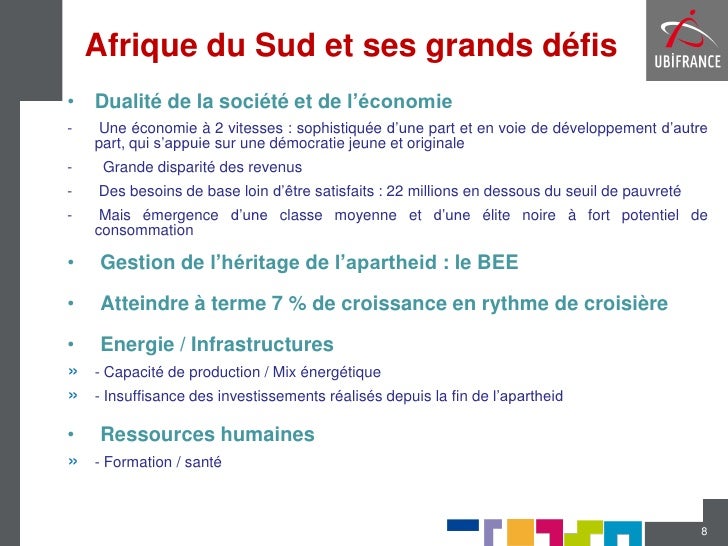 Afrique du Sud et ses grands défis

UBIFRANCE

• Dualité de la société et de l'économie

- Une économie à 2 vitesses : sophistiquée d'une part et en voie de développement d'autre part, qui s'appuie sur une démocratie jeune et originale

- Grande disparité des revenus

- Des besoins de base loin d'être satisfaits : 22 millions en dessous du seuil de pauvreté

- Mais émergence d'une classe moyenne et d'une élite noire à fort potentiel de consommation

• Gestion de l'héritage de l'apartheid : le BEE

• Atteindre à terme 7 % de croissance en rythme de croisière

• Energie / Infrastructures

» - Capacité de production / Mix énergétique

» - Insuffisance des investissements réalisés depuis la fin de l'apartheid

• Ressources humaines

» - Formation / santé

8